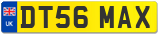 UK
DT56 MAX